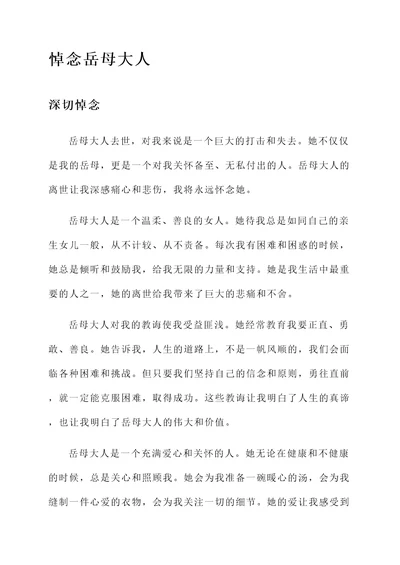 悼念岳母大人

深切悼念

岳母大人去世，对我来说是一个巨大的打击和失去。她不仅仅是我的岳母，更是一个对我关怀备至、无私付出的人。岳母大人的离世让我深感痛心和悲伤，我将永远怀念她。

岳母大人是一个温柔、善良的女人。她待我总是如同自己的亲生女儿一般，从不计较、从不责备。每次我有困难和困惑的时候，她总是倾听和鼓励我，给我无限的力量和支持。她是我生活中最重要的人之一，她的离世给我带来了巨大的悲痛和不舍。

岳母大人对我的教诲使我受益匪浅。她经常教育我要正直、勇敢、善良。她告诉我，人生的道路上，不是一帆风顺的，我们会面临各种困难和挑战。但只要我们坚持自己的信念和原则，勇往直前，就一定能克服困难，取得成功。这些教诲让我明白了人生的真谛，也让我明白了岳母大人的伟大和价值。

岳母大人是一个充满爱心和关怀的人。她无论在健康和不健康的时候，总是关心和照顾我。她会为我准备一碗暖心的汤，会为我缝制一件心爱的衣物，会为我关注一切的细节。她的爱让我感受到